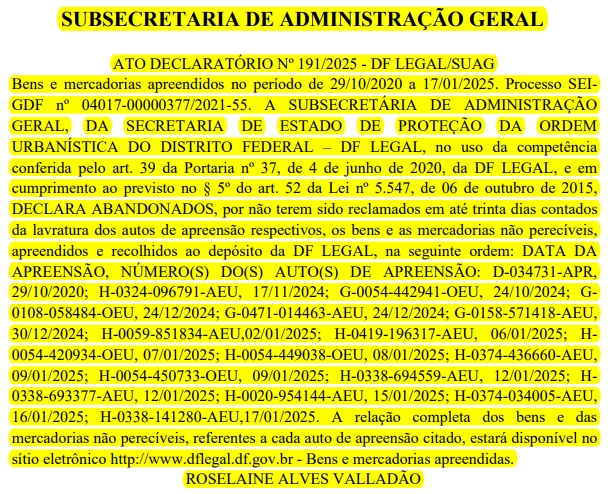 SUBSECRETARIA DE ADMINISTRAÇÃO GERAL

ATO DECLARATÓRIO Nº 191/2025 - DF LEGAL/SUAG
Bens e mercadorias apreendidos no período de 29/10/2020 a 17/01/2025. Processo SEI-GDF nº 04017-00000377/2021-55. A SUBSECRETÁRIA DE ADMINISTRAÇÃO GERAL, DA SECRETARIA DE ESTADO DE PROTEÇÃO DA ORDEM URBANÍSTICA DO DISTRITO FEDERAL – DF LEGAL, no uso da competência conferida pelo art. 39 da Portaria nº 37, de 4 de junho de 2020, da DF LEGAL, e em cumprimento ao previsto no § 5º do art. 52 da Lei nº 5.547, de 06 de outubro de 2015, DECLARA ABANDONADOS, por não terem sido reclamados em até trinta dias contados da lavratura dos autos de apreensão respectivos, os bens e as mercadorias não perecíveis, apreendidos e recolhidos ao depósito da DF LEGAL, na seguinte ordem: DATA DA APREENSÃO, NÚMERO(S) DO(S) AUTO(S) DE APREENSÃO: D-034731-APR, 29/10/2020; H-0324-096791-AEU, 17/11/2024; G-0054-442941-OEU, 24/10/2024; G-0108-058484-OEU, 24/12/2024; G-0471-014463-AEU, 24/12/2024; G-0158-571418-AEU, 30/12/2024; H-0059-851834-AEU,02/01/2025; H-0419-196317-AEU, 06/01/2025; H-0054-420934-OEU, 07/01/2025; H-0054-449038-OEU, 08/01/2025; H-0374-436660-AEU, 09/01/2025; H-0054-450733-OEU, 09/01/2025; H-0338-694559-AEU, 12/01/2025; H-0338-693377-AEU, 12/01/2025; H-0020-954144-AEU, 15/01/2025; H-0374-034005-AEU, 16/01/2025; H-0338-141280-AEU,17/01/2025. A relação completa dos bens e das mercadorias não perecíveis, referentes a cada auto de apreensão citado, estará disponível no sítio eletrônico http://www.dflegal.df.gov.br - Bens e mercadorias apreendidas.
ROSELAINE ALVES VALLADÃO